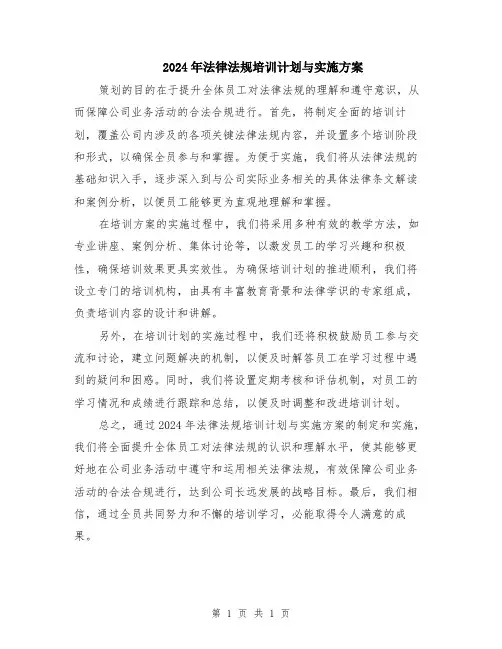 2024年法律法规培训计划与实施方案

策划的目的在于提升全体员工对法律法规的理解和遵守意识，从而保障公司业务活动的合法合规进行。首先，将制定全面的培训计划，覆盖公司内涉及的各项关键法律法规内容，并设置多个培训阶段和形式，以确保全员参与和掌握。为便于实施，我们将从法律法规的基础知识入手，逐步深入到与公司实际业务相关的具体法律条文解读和案例分析，以便员工能够更为直观地理解和掌握。

在培训方案的实施过程中，我们将采用多种有效的教学方法，如专业讲座、案例分析、集体讨论等，以激发员工的学习兴趣和积极性，确保培训效果更具实效性。为确保培训计划的推进顺利，我们将设立专门的培训机构，由具有丰富教育背景和法律学识的专家组成，负责培训内容的设计和讲解。

另外，在培训计划的实施过程中，我们还将积极鼓励员工参与交流和讨论，建立问题解决的机制，以便及时解答员工在学习过程中遇到的疑问和困惑。同时，我们将设置定期考核和评估机制，对员工的学习情况和成绩进行跟踪和总结，以便及时调整和改进培训计划。

总之，通过2024年法律法规培训计划与实施方案的制定和实施，我们将全面提升全体员工对法律法规的认识和理解水平，使其能够更好地在公司业务活动中遵守和运用相关法律法规，有效保障公司业务活动的合法合规进行，达到公司长远发展的战略目标。最后，我们相信，通过全员共同努力和不懈的培训学习，必能取得令人满意的成果。

第 1 页 共 1 页